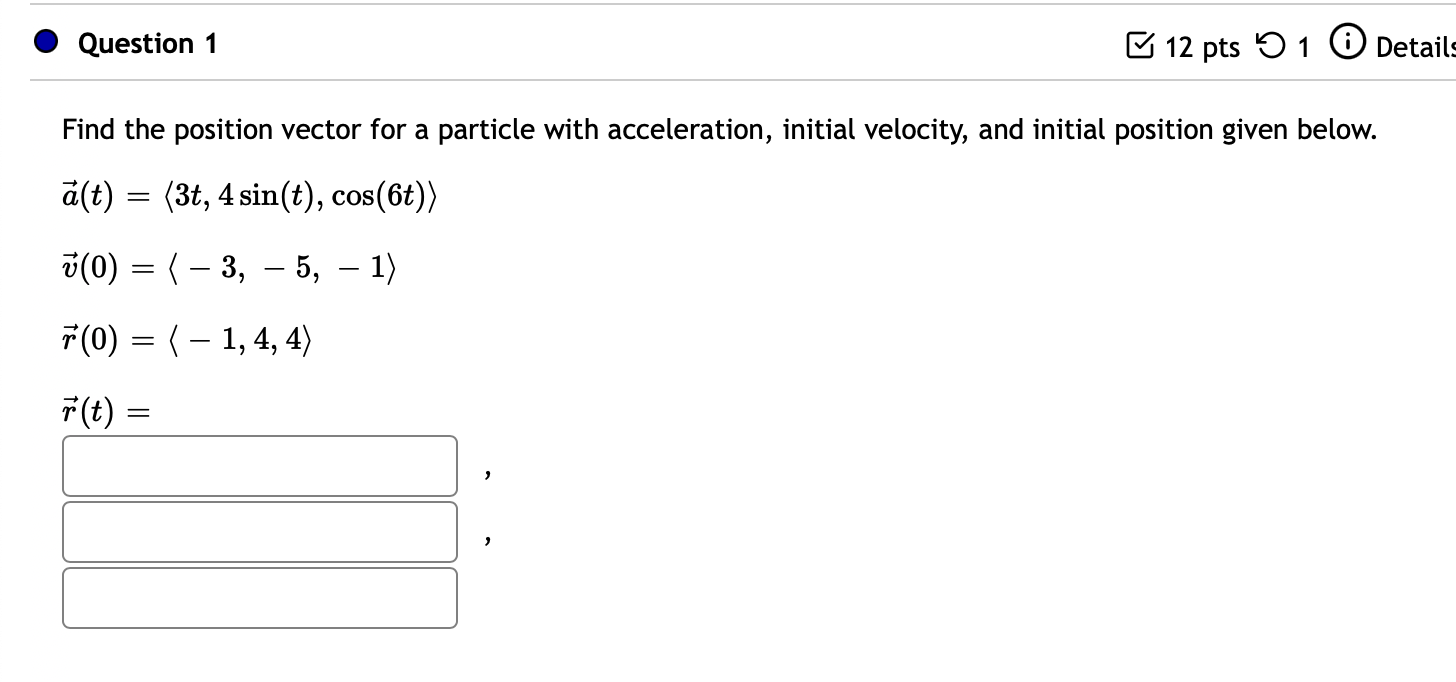 Question 1

12 pts 1 Details

Find the position vector for a particle with acceleration, initial velocity, and initial position given below.

$\vec{a}(t) = \langle 3t, 4\sin(t), \cos(6t) \rangle$

$\vec{v}(0) = \langle -3, -5, -1 \rangle$

$\vec{r}(0) = \langle -1, 4, 4 \rangle$

$\vec{r}(t) =$

,

,